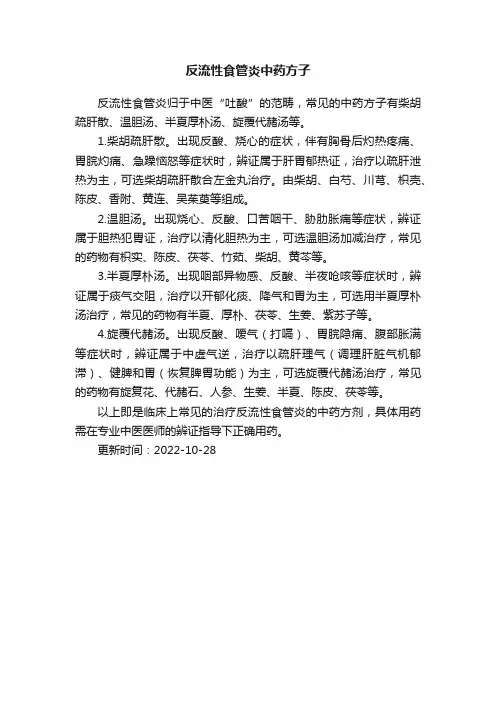 反流性食管炎中药方子

反流性食管炎归于中医“吐酸”的范畴，常见的中药方子有柴胡疏肝散、温胆汤、半夏厚朴汤、旋覆代赭汤等。

1.柴胡疏肝散。出现反酸、烧心的症状，伴有胸骨后灼热疼痛、胃脘灼痛、急躁恼怒等症状时，辨证属于肝胃郁热证，治疗以疏肝泄热为主，可选柴胡疏肝散合左金丸治疗。由柴胡、白芍、川芎、枳壳、陈皮、香附、黄连、吴茱萸等组成。

2.温胆汤。出现烧心、反酸、口苦咽干、胁肋胀痛等症状，辨证属于胆热犯胃证，治疗以清化胆热为主，可选温胆汤加减治疗，常见的药物有枳实、陈皮、茯苓、竹茹、柴胡、黄芩等。

3.半夏厚朴汤。出现咽部异物感、反酸、半夜呛咳等症状时，辨证属于痰气交阻，治疗以开郁化痰、降气和胃为主，可选用半夏厚朴汤治疗，常见的药物有半夏、厚朴、茯苓、生姜、紫苏子等。

4.旋覆代赭汤。出现反酸、嗳气（打嗝）、胃脘隐痛、腹部胀满等症状时，辨证属于中虚气逆，治疗以疏肝理气（调理肝脏气机郁滞）、健脾和胃（恢复脾胃功能）为主，可选旋覆代赭汤治疗，常见的药物有旋复花、代赭石、人参、生姜、半夏、陈皮、茯苓等。

以上即是临床上常见的治疗反流性食管炎的中药方剂，具体用药需在专业中医医师的辨证指导下正确用药。

更新时间：2022-10-28